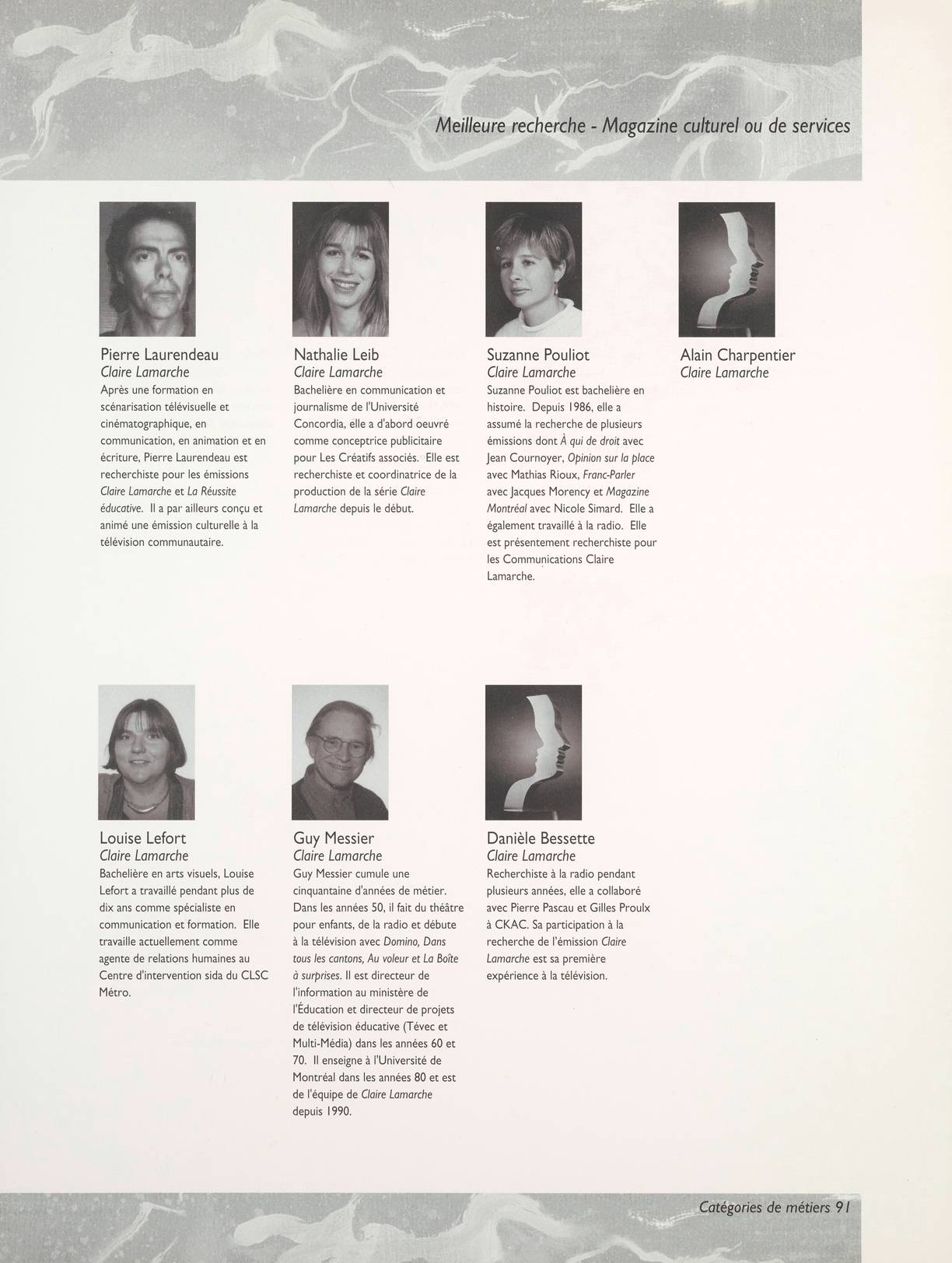 Meilleure recherche - Magazine culturel ou de services

Pierre Laurendeau
Claire Lamarche
Après une formation en scénarisation télévisuelle et cinématographique, en communication, en animation et en écriture, Pierre Laurendeau est recherchiste pour les émissions Claire Lamarche et La Réussite éducative. Il a par ailleurs conçu et animé une émission culturelle à la télévision communautaire.

Nathalie Leib
Claire Lamarche
Bachelière en communication et journalisme de l'Université Concordia, elle a d'abord oeuvré comme conceptrice publicitaire pour Les Créatifs associés. Elle est recherchiste et coordinatrice de la production de la série Claire Lamarche depuis le début.

Suzanne Pouliot
Claire Lamarche
Suzanne Pouliot est bachelière en histoire. Depuis 1986, elle a assumé la recherche de plusieurs émissions dont À qui de droit avec Jean Cournoyer, Opinion sur la place avec Mathias Rioux, Franc-Parler avec Jacques Morency et Magazine Montréal avec Nicole Simard. Elle a également travaillé à la radio. Elle est présentement recherchiste pour les Communications Claire Lamarche.

Alain Charpentier
Claire Lamarche

Louise Lefort
Claire Lamarche
Bachelière en arts visuels, Louise Lefort a travaillé pendant plus de dix ans comme spécialiste en communication et formation. Elle travaille actuellement comme agente de relations humaines au Centre d'intervention sida du CLSC Métro.

Guy Messier
Claire Lamarche
Guy Messier cumule une cinquantaine d'années de métier. Dans les années 50, il fait du théâtre pour enfants, de la radio et débute à la télévision avec Domino, Dans tous les cantons, Au voleur et La Boîte à surprises. Il est directeur de l'information au ministère de l'Éducation et directeur de projets de télévision éducative (Tévec et Multi-Média) dans les années 60 et 70. Il enseigne à l'Université de Montréal dans les années 80 et est de l'équipe de Claire Lamarche depuis 1990.

Danièle Bessette
Claire Lamarche
Recherchiste à la radio pendant plusieurs années, elle a collaboré avec Pierre Pascau et Gilles Proulx à CKAC. Sa participation à la recherche de l'émission Claire Lamarche est sa première expérience à la télévision.

Catégories de métiers 91